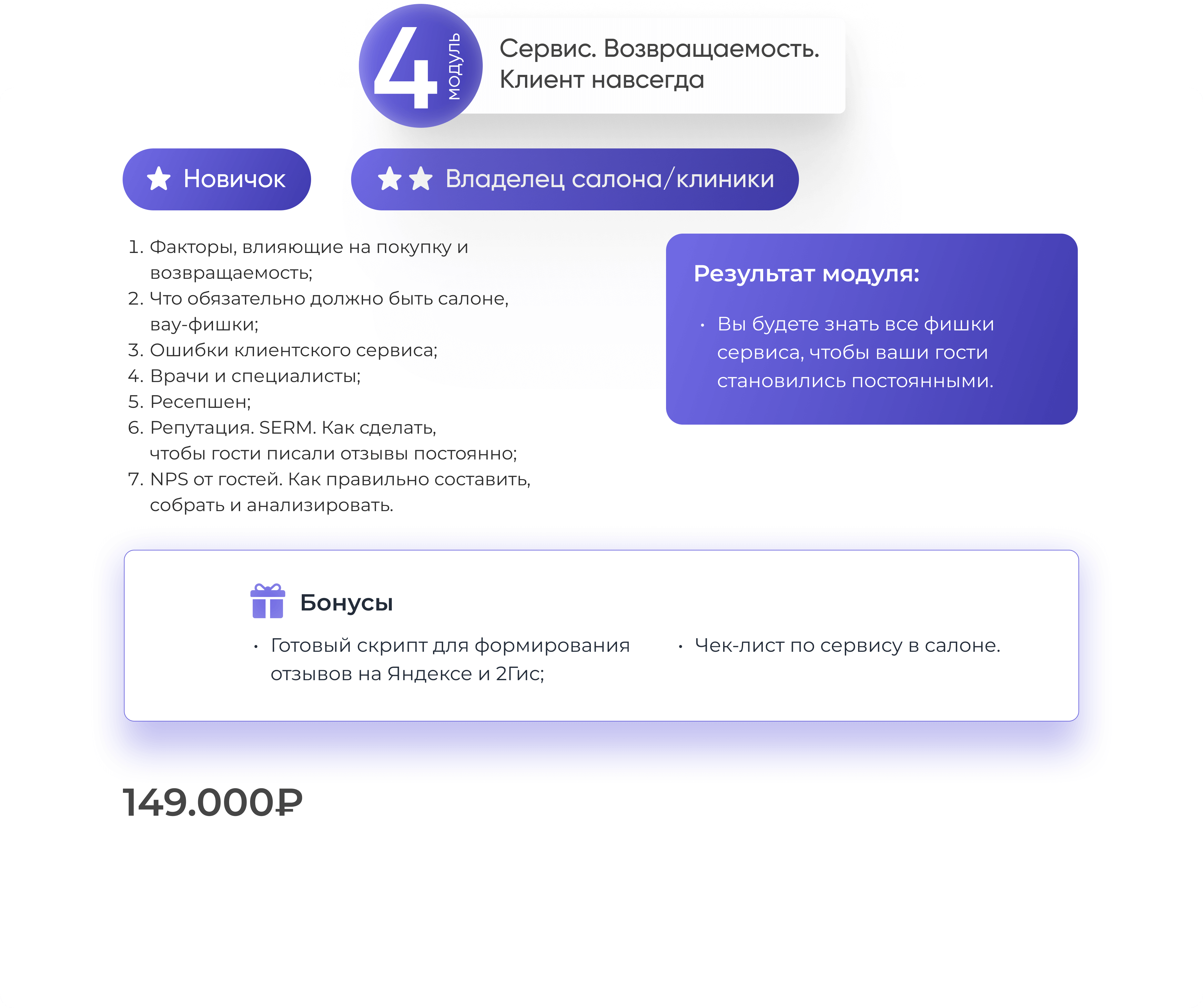 4 модуль

Сервис. Возвращаемость. Клиент навсегда

Новичок

Владелец салона/клиники

1. Факторы, влияющие на покупку и возвращаемость;
2. Что обязательно должно быть салоне, вау-фишки;
3. Ошибки клиентского сервиса;
4. Врачи и специалисты;
5. Ресепшен;
6. Репутация. SERM. Как сделать, чтобы гости писали отзывы постоянно;
7. NPS от гостей. Как правильно составить, собрать и анализировать.

Результат модуля:

• Вы будете знать все фишки сервиса, чтобы ваши гости становились постоянными.

Бонусы

• Готовый скрипт для формирования отзывов на Яндексе и 2Гис;

• Чек-лист по сервису в салоне.

149.000₽